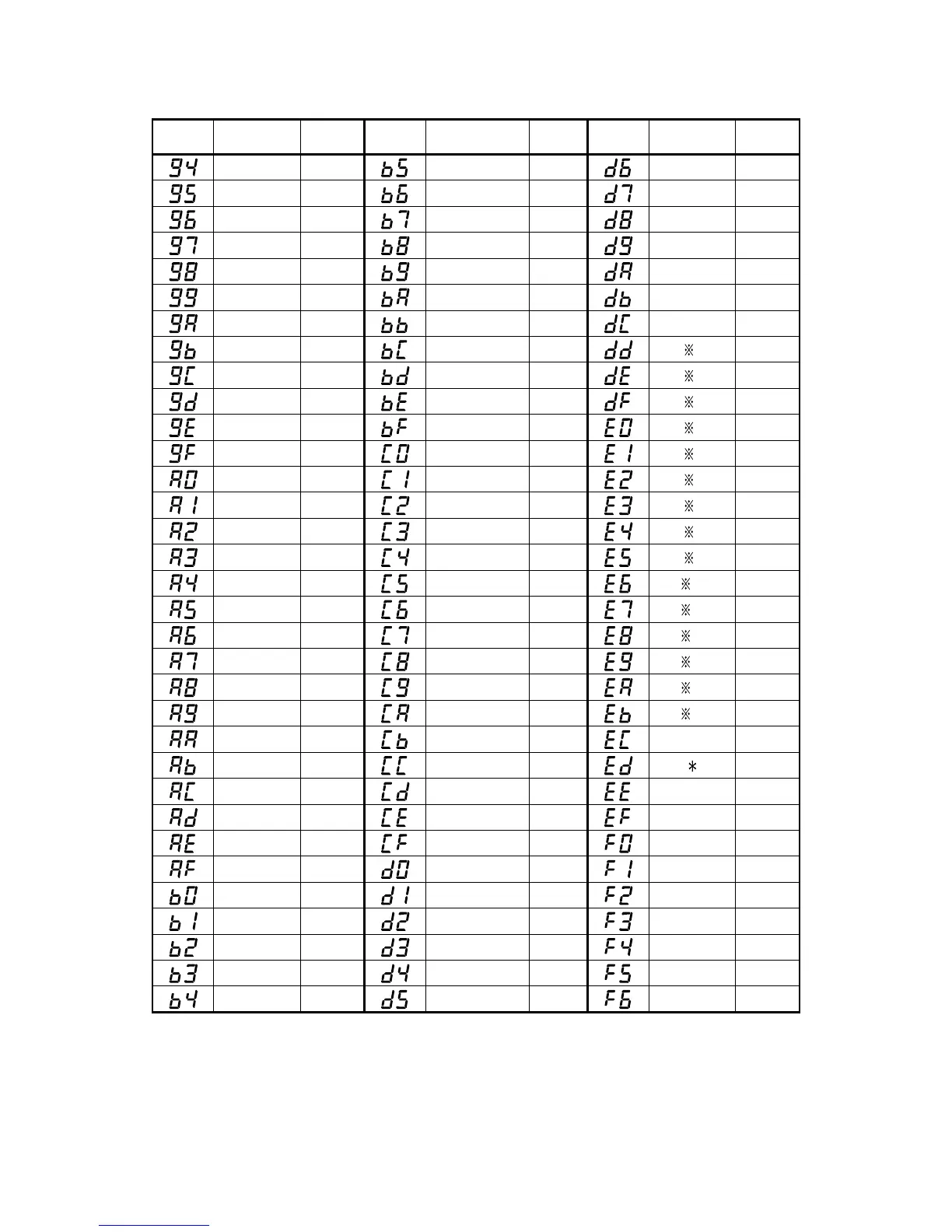 | | | | | | | | | |
|---|---|---|---|---|---|---|---|---|
| 94 | | | b5 | | | d6 | | |
| 95 | | | b6 | | | d7 | | |
| 96 | | | b7 | | | d8 | | |
| 97 | | | b8 | | | d9 | | |
| 98 | | | b9 | | | dA | | |
| 99 | | | bA | | | db | | |
| 9A | | | bb | | | dC | | |
| 9b | | | bC | | | dd | ※ | |
| 9C | | | bd | | | dE | ※ | |
| 9d | | | bE | | | dF | ※ | |
| 9E | | | bF | | | E0 | ※ | |
| 9F | | | C0 | | | E1 | ※ | |
| A0 | | | C1 | | | E2 | ※ | |
| A1 | | | C2 | | | E3 | ※ | |
| A2 | | | C3 | | | E4 | ※ | |
| A3 | | | C4 | | | E5 | ※ | |
| A4 | | | C5 | | | E6 | ※ | |
| A5 | | | C6 | | | E7 | ※ | |
| A6 | | | C7 | | | E8 | ※ | |
| A7 | | | C8 | | | E9 | ※ | |
| A8 | | | C9 | | | EA | ※ | |
| A9 | | | CA | | | Eb | ※ | |
| AA | | | Cb | | | EC | | |
| Ab | | | CC | | | Ed | * | |
| AC | | | Cd | | | EE | | |
| Ad | | | CE | | | EF | | |
| AE | | | CF | | | F0 | | |
| AF | | | d0 | | | F1 | | |
| b0 | | | d1 | | | F2 | | |
| b1 | | | d2 | | | F3 | | |
| b2 | | | d3 | | | F4 | | |
| b3 | | | d4 | | | F5 | | |
| b4 | | | d5 | | | F6 | | |